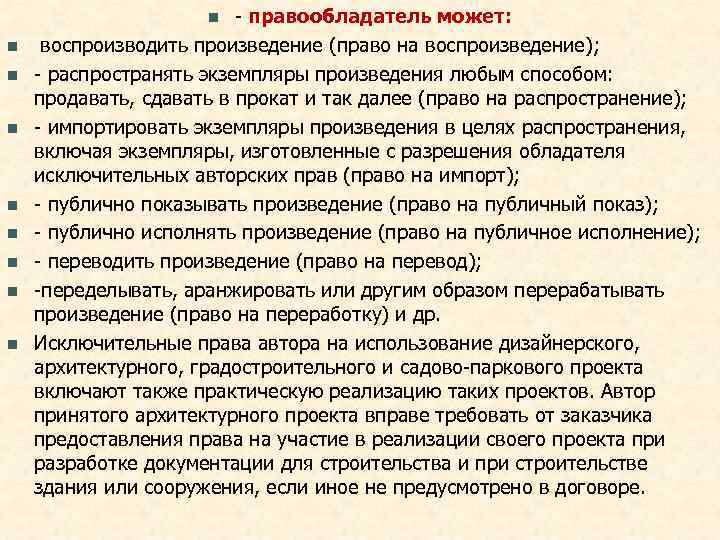 - правообладатель может:

воспроизводить произведение (право на воспроизведение);

- распространять экземпляры произведения любым способом: продавать, сдавать в прокат и так далее (право на распространение);

- импортировать экземпляры произведения в целях распространения, включая экземпляры, изготовленные с разрешения обладателя исключительных авторских прав (право на импорт);

- публично показывать произведение (право на публичный показ);

- публично исполнять произведение (право на публичное исполнение);

- переводить произведение (право на перевод);

-переделывать, аранжировать или другим образом перерабатывать произведение (право на переработку) и др.

Исключительные права автора на использование дизайнерского, архитектурного, градостроительного и садово-паркового проекта включают также практическую реализацию таких проектов. Автор принятого архитектурного проекта вправе требовать от заказчика предоставления права на участие в реализации своего проекта при разработке документации для строительства и при строительстве здания или сооружения, если иное не предусмотрено в договоре.